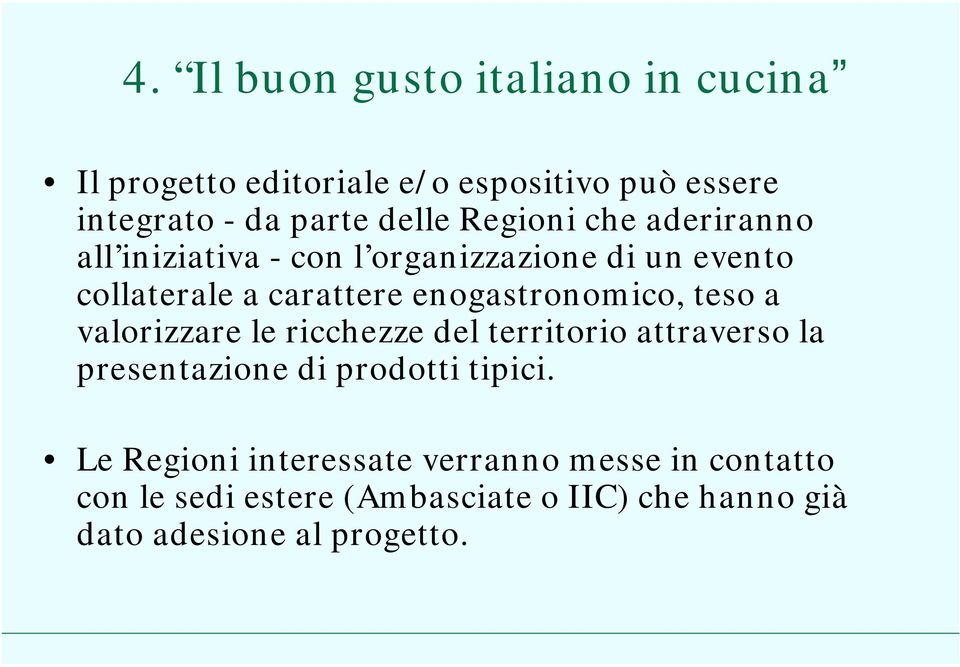 4. “Il buon gusto italiano in cucina”

• Il progetto editoriale e/o espositivo può essere integrato - da parte delle Regioni che aderiranno all’iniziativa - con l’organizzazione di un evento collaterale a carattere enogastronomico, teso a valorizzare le ricchezze del territorio attraverso la presentazione di prodotti tipici.

• Le Regioni interessate verranno messe in contatto con le sedi estere (Ambasciate o IIC) che hanno già dato adesione al progetto.